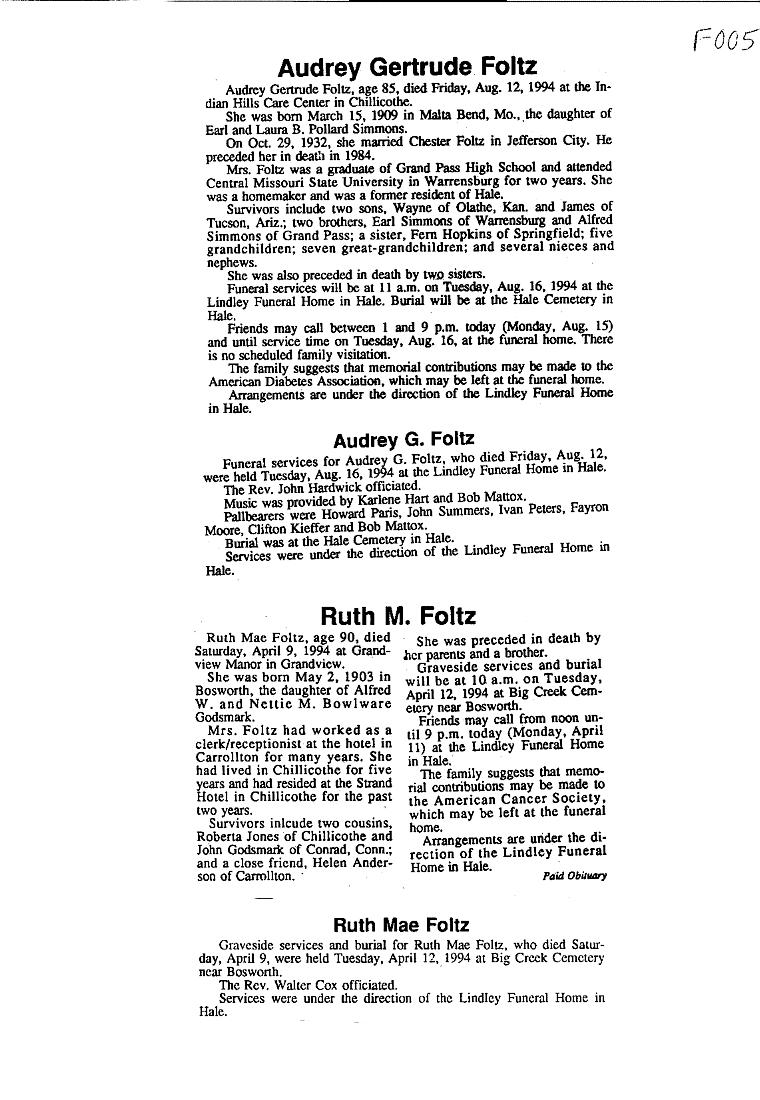 F005

Audrey Gertrude Foltz

Audrey Gertrude Foltz, age 85, died Friday, Aug. 12, 1994 at the Indian Hills Care Center in Chillicothe.

She was born March 15, 1909 in Malta Bend, Mo., the daughter of Earl and Laura B. Pollard Simmons.

On Oct. 29, 1932, she married Chester Foltz in Jefferson City. He preceded her in death in 1984.

Mrs. Foltz was a graduate of Grand Pass High School and attended Central Missouri State University in Warrensburg for two years. She was a homemaker and was a former resident of Hale.

Survivors include two sons, Wayne of Olathe, Kan. and James of Tucson, Ariz.; two brothers, Earl Simmons of Warrensburg and Alfred Simmons of Grand Pass; a sister, Fern Hopkins of Springfield; five grandchildren; seven great-grandchildren; and several nieces and nephews.

She was also preceded in death by two sisters.

Funeral services will be at 11 a.m. on Tuesday, Aug. 16, 1994 at the Lindley Funeral Home in Hale. Burial will be at the Hale Cemetery in Hale.

Friends may call between 1 and 9 p.m. today (Monday, Aug. 15) and until service time on Tuesday, Aug. 16, at the funeral home. There is no scheduled family visitation.

The family suggests that memorial contributions may be made to the American Diabetes Association, which may be left at the funeral home.

Arrangements are under the direction of the Lindley Funeral Home in Hale.

Audrey G. Foltz

Funeral services for Audrey G. Foltz, who died Friday, Aug. 12, were held Tuesday, Aug. 16, 1994 at the Lindley Funeral Home in Hale.

The Rev. John Hardwick officiated.

Music was provided by Karlene Hart and Bob Mattox.

Pallbearers were Howard Paris, John Summers, Ivan Peters, Fayron Moore, Clifton Kieffer and Bob Mattox.

Burial was at the Hale Cemetery in Hale.

Services were under the direction of the Lindley Funeral Home in Hale.

Ruth M. Foltz

Ruth Mae Foltz, age 90, died Saturday, April 9, 1994 at Grandview Manor in Grandview.

She was born May 2, 1903 in Bosworth, the daughter of Alfred W. and Nettie M. Bowlware Godsmark.

Mrs. Foltz had worked as a clerk/receptionist at the hotel in Carrollton for many years. She had lived in Chillicothe for five years and had resided at the Strand Hotel in Chillicothe for the past two years.

Survivors inlcude two cousins, Roberta Jones of Chillicothe and John Godsmark of Conrad, Conn.; and a close friend, Helen Anderson of Carrollton.

She was preceded in death by her parents and a brother.

Graveside services and burial will be at 10 a.m. on Tuesday, April 12, 1994 at Big Creek Cemetery near Bosworth.

Friends may call from noon until 9 p.m. today (Monday, April 11) at the Lindley Funeral Home in Hale.

The family suggests that memorial contributions may be made to the American Cancer Society, which may be left at the funeral home.

Arrangements are under the direction of the Lindley Funeral Home in Hale.

Paid Obituary

Ruth Mae Foltz

Graveside services and burial for Ruth Mae Foltz, who died Saturday, April 9, were held Tuesday, April 12, 1994 at Big Creek Cemetery near Bosworth.

The Rev. Walter Cox officiated.

Services were under the direction of the Lindley Funeral Home in Hale.